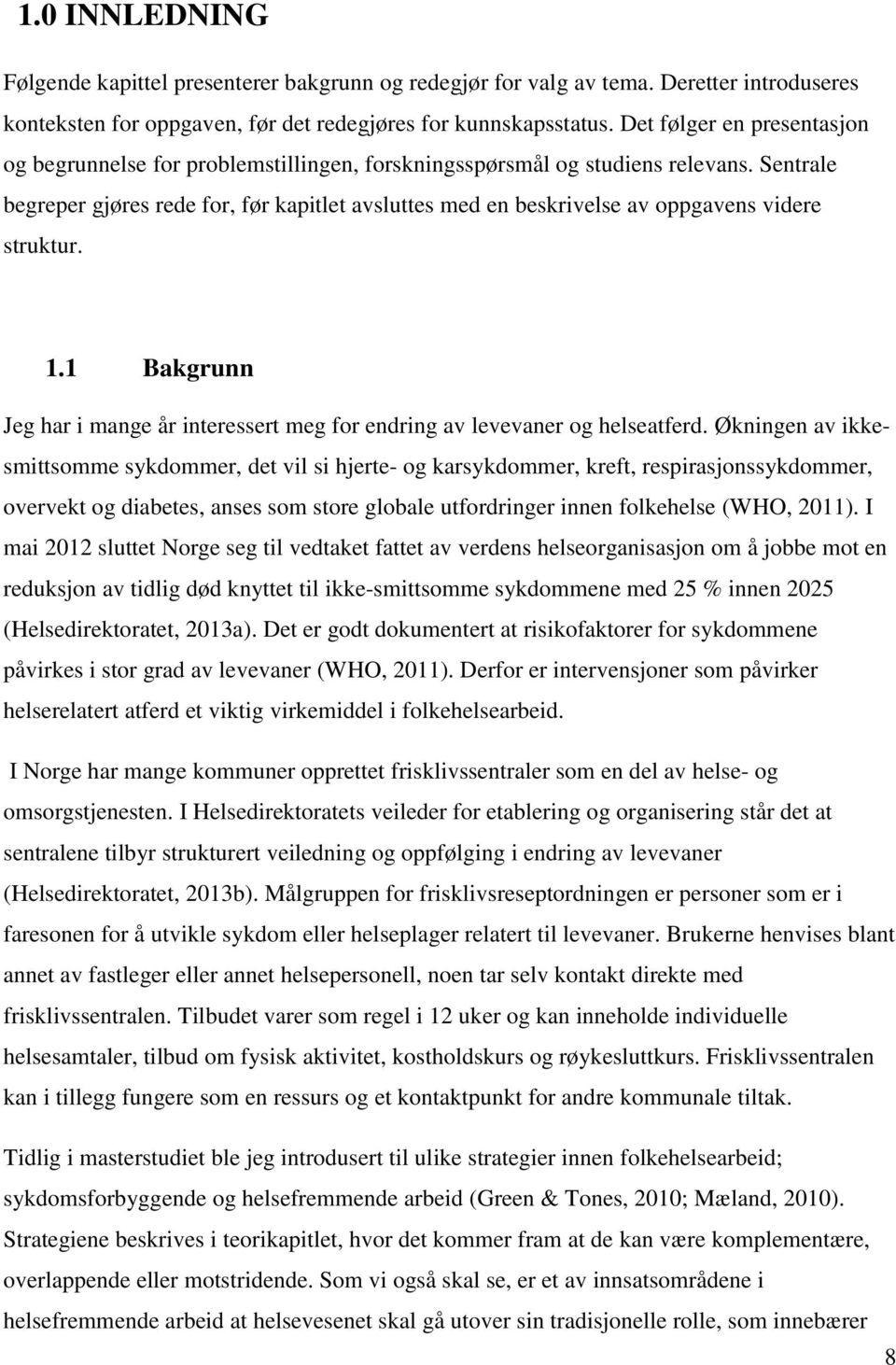 1.0 INNLEDNING

Følgende kapittel presenterer bakgrunn og redegjør for valg av tema. Deretter introduseres konteksten for oppgaven, før det redegjøres for kunnskapsstatus. Det følger en presentasjon og begrunnelse for problemstillingen, forskningsspørsmål og studiens relevans. Sentrale begreper gjøres rede for, før kapitlet avsluttes med en beskrivelse av oppgavens videre struktur.

1.1 Bakgrunn

Jeg har i mange år interessert meg for endring av levevaner og helseatferd. Økningen av ikke-smittsomme sykdommer, det vil si hjerte- og karsykdommer, kreft, respirasjonssykdommer, overvekt og diabetes, anses som store globale utfordringer innen folkehelse (WHO, 2011). I mai 2012 sluttet Norge seg til vedtaket fattet av verdens helseorganisasjon om å jobbe mot en reduksjon av tidlig død knyttet til ikke-smittsomme sykdommene med 25 % innen 2025 (Helsedirektoratet, 2013a). Det er godt dokumentert at risikofaktorer for sykdommene påvirkes i stor grad av levevaner (WHO, 2011). Derfor er intervensjoner som påvirker helserelatert atferd et viktig virkemiddel i folkehelsearbeid.

I Norge har mange kommuner opprettet frisklivssentraler som en del av helse- og omsorgstjenesten. I Helsedirektoratets veileder for etablering og organisering står det at sentralene tilbyr strukturert veiledning og oppfølging i endring av levevaner (Helsedirektoratet, 2013b). Målgruppen for frisklivsreseptordningen er personer som er i faresonen for å utvikle sykdom eller helseplager relatert til levevaner. Brukerne henvises blant annet av fastleger eller annet helsepersonell, noen tar selv kontakt direkte med frisklivssentralen. Tilbudet varer som regel i 12 uker og kan inneholde individuelle helsesamtaler, tilbud om fysisk aktivitet, kostholdskurs og røykesluttkurs. Frisklivssentralen kan i tillegg fungere som en ressurs og et kontaktpunkt for andre kommunale tiltak.

Tidlig i masterstudiet ble jeg introdusert til ulike strategier innen folkehelsearbeid; sykdomsforbyggende og helsefremmende arbeid (Green & Tones, 2010; Mæland, 2010). Strategiene beskrives i teorikapitlet, hvor det kommer fram at de kan være komplementære, overlappende eller motstridende. Som vi også skal se, er et av innsatsområdene i helsefremmende arbeid at helsevesenet skal gå utover sin tradisjonelle rolle, som innebærer

8